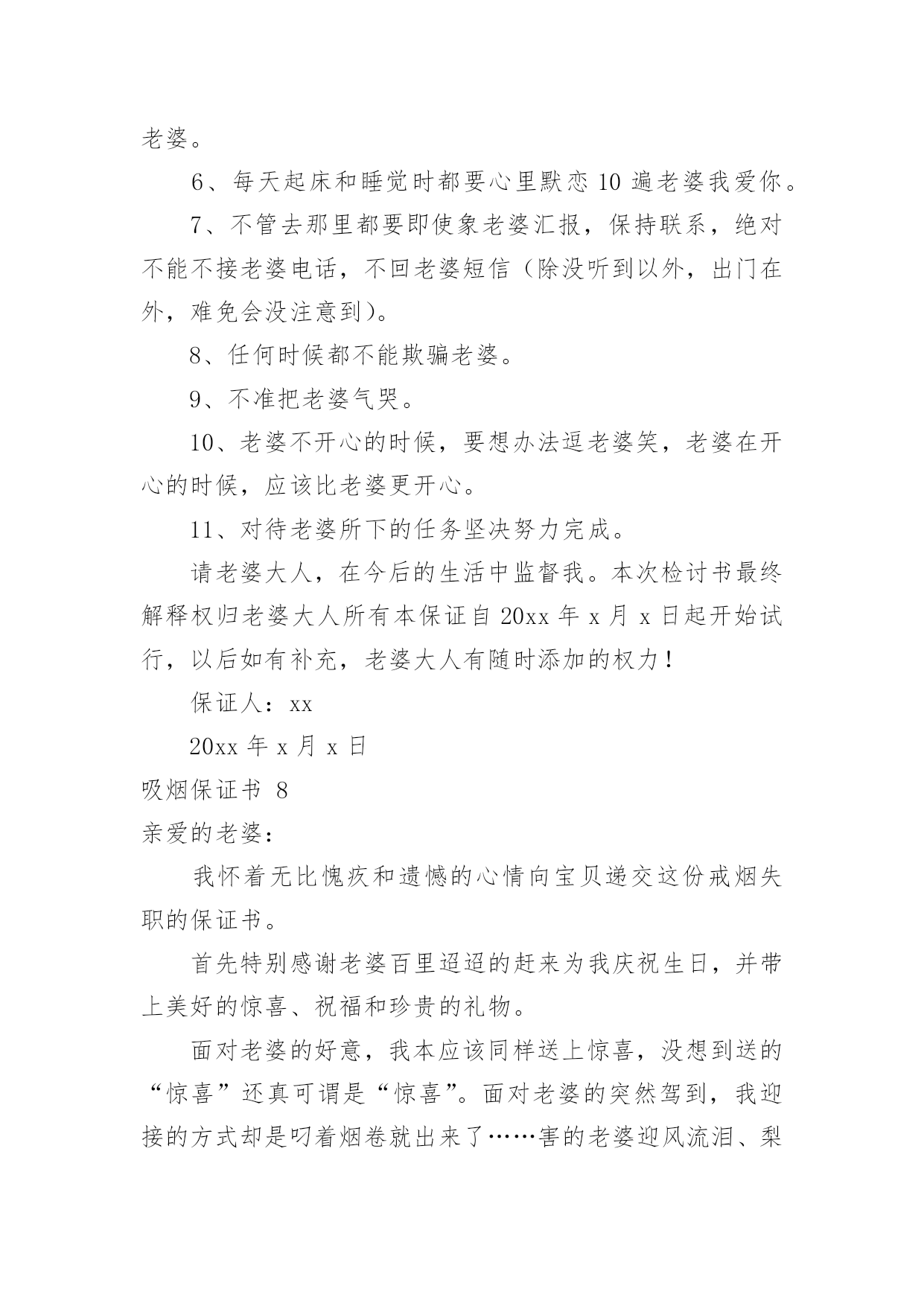 老婆。

6、每天起床和睡觉时都要心里默恋 10 遍老婆我爱你。

7、不管去那里都要即使象老婆汇报，保持联系，绝对不能不接老婆电话，不回老婆短信（除没听到以外，出门在外，难免会没注意到）。

8、任何时候都不能欺骗老婆。

9、不准把老婆气哭。

10、老婆不开心的时候，要想办法逗老婆笑，老婆在开心的时候，应该比老婆更开心。

11、对待老婆所下的任务坚决努力完成。

请老婆大人，在今后的生活中监督我。本次检讨书最终解释权归老婆大人所有本保证自 20xx 年 x 月 x 日起开始试行，以后如有补充，老婆大人有随时添加的权力！

保证人：xx

20xx 年 x 月 x 日

吸烟保证书 8

亲爱的老婆：

我怀着无比愧疚和遗憾的心情向宝贝递交这份戒烟失职的保证书。

首先特别感谢老婆百里迢迢的赶来为我庆祝生日，并带上美好的惊喜、祝福和珍贵的礼物。

面对老婆的好意，我本应该同样送上惊喜，没想到送的“惊喜”还真可谓是“惊喜”。面对老婆的突然驾到，我迎接的方式却是叼着烟卷就出来了……害的老婆迎风流泪、梨